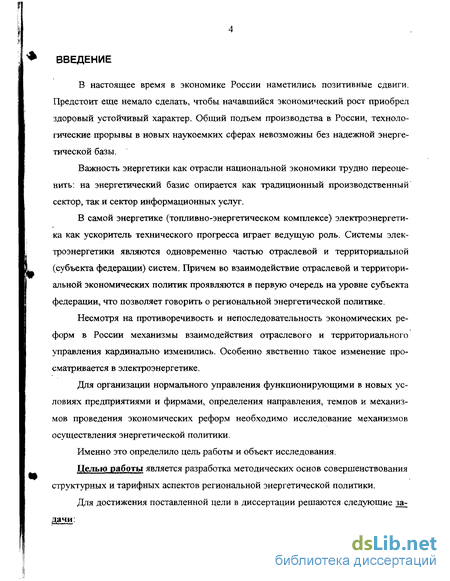 4

ВВЕДЕНИЕ

В настоящее время в экономике России наметились позитивные сдвиги. Предстоит еще немало сделать, чтобы начавшийся экономический рост приобрел здоровый устойчивый характер. Общий подъем производства в России, технологические прорывы в новых наукоемких сферах невозможны без надежной энергетической базы.

Важность энергетики как отрасли национальной экономики трудно переоценить: на энергетический базис опирается как традиционный производственный сектор, так и сектор информационных услуг.

В самой энергетике (топливно-энергетическом комплексе) электроэнергетика как ускоритель технического прогресса играет ведущую роль. Системы электроэнергетики являются одновременно частью отраслевой и территориальной (субъекта федерации) систем. Причем во взаимодействие отраслевой и территориальной экономических политик проявляются в первую очередь на уровне субъекта федерации, что позволяет говорить о региональной энергетической политике.

Несмотря на противоречивость и непоследовательность экономических реформ в России механизмы взаимодействия отраслевого и территориального управления кардинально изменились. Особенно явственно такое изменение просматривается в электроэнергетике.

Для организации нормального управления функционирующими в новых условиях предприятиями и фирмами, определения направления, темпов и механизмов проведения экономических реформ необходимо исследование механизмов осуществления энергетической политики.

Именно это определило цель работы и объект исследования.

Целью работы является разработка методических основ совершенствования структурных и тарифных аспектов региональной энергетической политики.

Для достижения поставленной цели в диссертации решаются следующие задачи:

dsLib.net
библиотека диссертаций